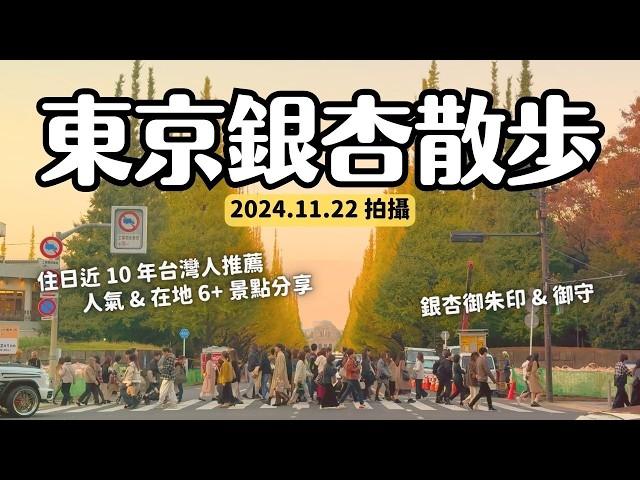 東京銀杏散步

2024.11.22 拍攝

住日近 10 年台灣人推薦
人氣 & 在地 6+ 景點分享

銀杏御朱印 & 御守